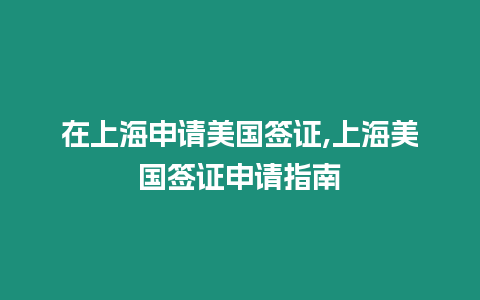 在上海申请美国签证,上海美国签证申请指南